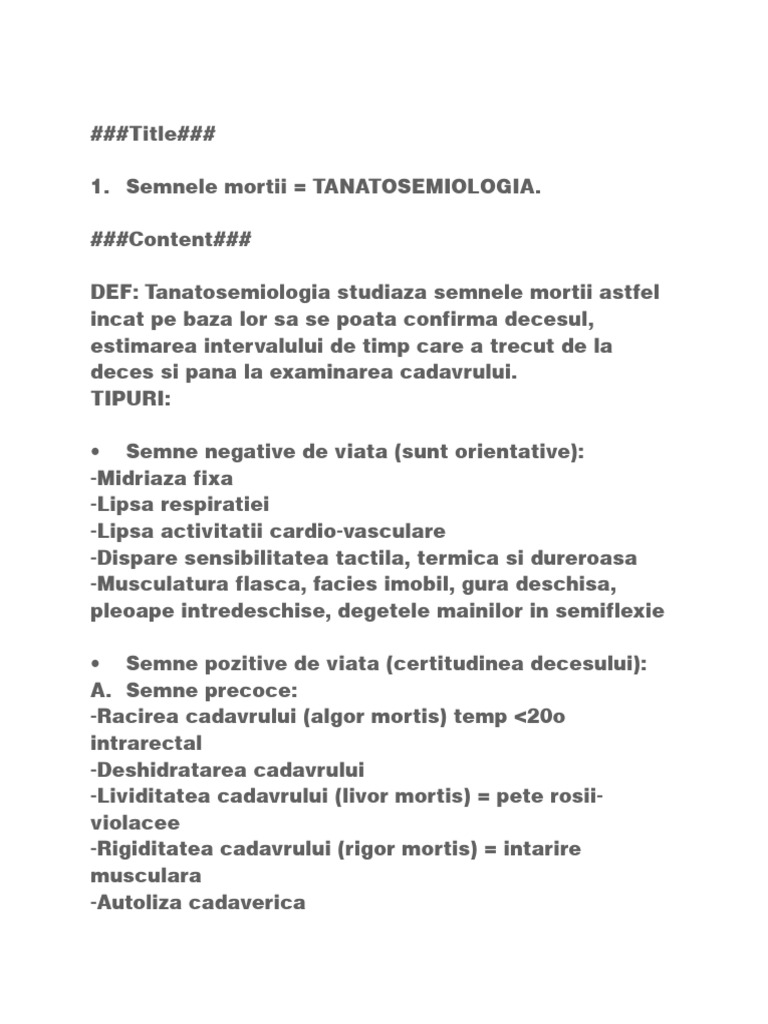 ###Title###

1. Semnele mortii = TANATOSEMIOLOGIA.

###Content###

DEF: Tanatosemiologia studiaza semnele mortii astfel incat pe baza lor sa se poata confirma decesul, estimarea intervalului de timp care a trecut de la deces si pana la examinarea cadavrului.
TIPURI:

• Semne negative de viata (sunt orientative):
-Midriaza fixa
-Lipsa respiratiei
-Lipsa activitatii cardio-vasculare
-Dispare sensibilitatea tactila, termica si dureroasa
-Musculatura flasca, facies imobil, gura deschisa, pleoape intredeschise, degetele mainilor in semiflexie

• Semne pozitive de viata (certitudinea decesului):
A. Semne precoce:
-Racirea cadavrului (algor mortis) temp <20o intrarectal
-Deshidratarea cadavrului
-Lividitatea cadavrului (livor mortis) = pete rosii-violacee
-Rigiditatea cadavrului (rigor mortis) = intarire musculara
-Autoliza cadaverica